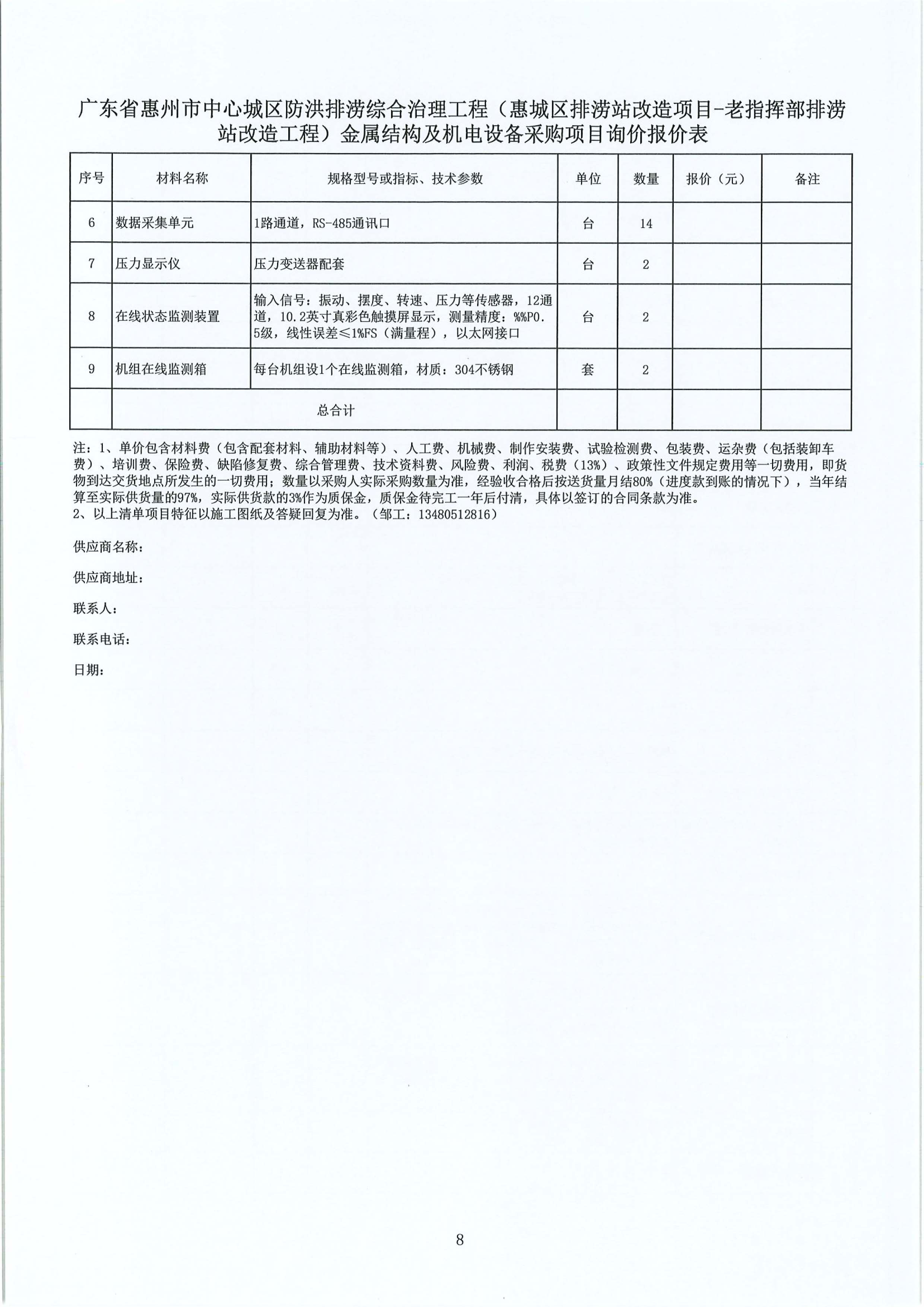 广东省惠州市中心城区防洪排涝综合治理工程（惠城区排涝站改造项目-老指挥部排涝站改造工程）金属结构及机电设备采购项目询价报价表

| 序号 | 材料名称 | 规格型号或指标、技术参数 | 单位 | 数量 | 报价（元） | 备注 |
|---|---|---|---|---|---|---|
| 6 | 数据采集单元 | 1路通道，RS-485通讯口 | 台 | 14 | | |
| 7 | 压力显示仪 | 压力变送器配套 | 台 | 2 | | |
| 8 | 在线状态监测装置 | 输入信号：振动、摆度、转速、压力等传感器，12通道，10.2英寸真彩色触摸屏显示，测量精度：%%P0.5级，线性误差≤1%FS（满量程），以太网接口 | 台 | 2 | | |
| 9 | 机组在线监测箱 | 每台机组设1个在线监测箱，材质：304不锈钢 | 套 | 2 | | |
| | 总合计 | | | | | |

注：1、单价包含材料费（包含配套材料、辅助材料等）、人工费、机械费、制作安装费、试验检测费、包装费、运杂费（包括装卸车费）、培训费、保险费、缺陷修复费、综合管理费、技术资料费、风险费、利润、税费（13%）、政策性文件规定费用等一切费用，即货物到达交货地点所发生的一切费用；数量以采购人实际采购数量为准，经验收合格后按送货量月结80%（进度款到账的情况下），当年结算至实际供货量的97%，实际供货款的3%作为质保金，质保金待完工一年后付清，具体以签订的合同条款为准。
2、以上清单项目特征以施工图纸及答疑回复为准。（邹工：13480512816）

供应商名称：

供应商地址：

联系人：

联系电话：

日期：

8